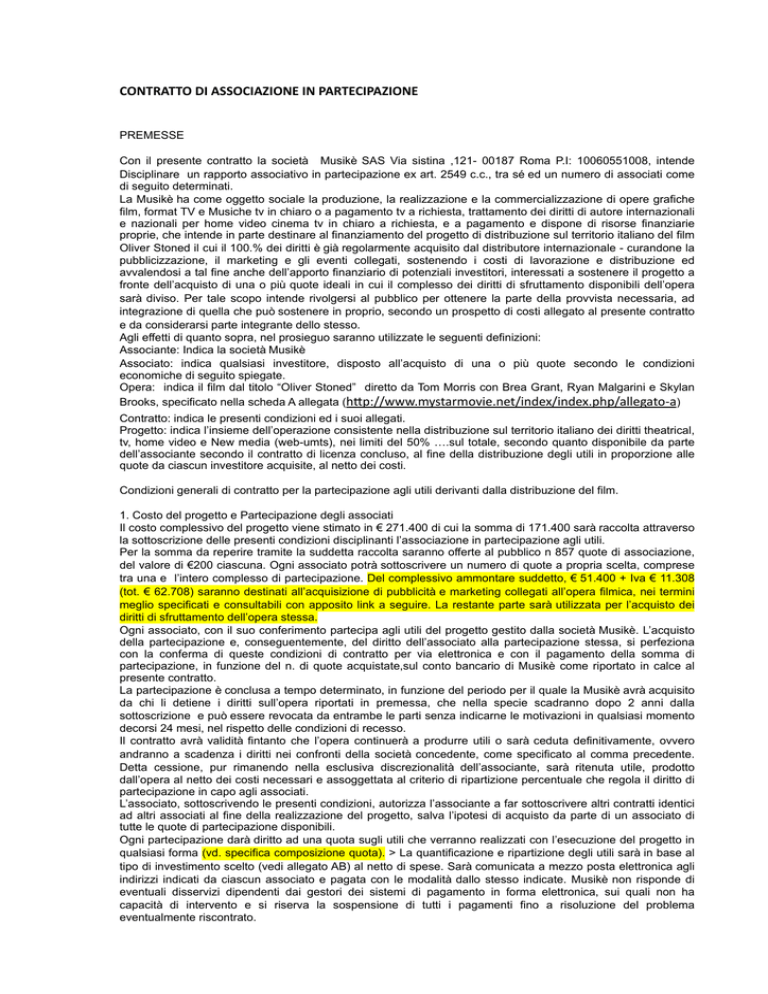 CONTRATTO DI ASSOCIAZIONE IN PARTECIPAZIONE

PREMESSE

Con il presente contratto la società Musikè SAS Via sistina ,121- 00187 Roma P.I: 10060551008, intende Disciplinare un rapporto associativo in partecipazione ex art. 2549 c.c., tra sé ed un numero di associati come di seguito determinati.
La Musikè ha come oggetto sociale la produzione, la realizzazione e la commercializzazione di opere grafiche film, format TV e Musiche tv in chiaro o a pagamento tv a richiesta, trattamento dei diritti di autore internazionali e nazionali per home video cinema tv in chiaro a richiesta, e a pagamento e dispone di risorse finanziarie proprie, che intende in parte destinare al finanziamento del progetto di distribuzione sul territorio italiano del film Oliver Stoned il cui il 100.% dei diritti è già regolarmente acquisito dal distributore internazionale - curandone la pubblicizzazione, il marketing e gli eventi collegati, sostenendo i costi di lavorazione e distribuzione ed avvalendosi a tal fine anche dell'apporto finanziario di potenziali investitori, interessati a sostenere il progetto a fronte dell'acquisto di una o più quote ideali in cui il complesso dei diritti di sfruttamento disponibili dell'opera sarà diviso. Per tale scopo intende rivolgersi al pubblico per ottenere la parte della provvista necessaria, ad integrazione di quella che può sostenere in proprio, secondo un prospetto di costi allegato al presente contratto e da considerarsi parte integrante dello stesso.
Agli effetti di quanto sopra, nel prosieguo saranno utilizzate le seguenti definizioni:
Associante: Indica la società Musikè
Associato: indica qualsiasi investitore, disposto all'acquisto di una o più quote secondo le condizioni economiche di seguito spiegate.
Opera: indica il film dal titolo "Oliver Stoned" diretto da Tom Morris con Brea Grant, Ryan Malgarini e Skylan Brooks, specificato nella scheda A allegata (http://www.mystarmovie.net/index/index.php/allegato-a)
Contratto: indica le presenti condizioni ed i suoi allegati.
Progetto: indica l'insieme dell'operazione consistente nella distribuzione sul territorio italiano dei diritti theatrical, tv, home video e New media (web-umts), nei limiti del 50% ….sul totale, secondo quanto disponibile da parte dell'associante secondo il contratto di licenza concluso, al fine della distribuzione degli utili in proporzione alle quote da ciascun investitore acquisite, al netto dei costi.

Condizioni generali di contratto per la partecipazione agli utili derivanti dalla distribuzione del film.

1. Costo del progetto e Partecipazione degli associati
Il costo complessivo del progetto viene stimato in € 271.400 di cui la somma di 171.400 sarà raccolta attraverso la sottoscrizione delle presenti condizioni disciplinanti l'associazione in partecipazione agli utili.
Per la somma da reperire tramite la suddetta raccolta saranno offerte al pubblico n 857 quote di associazione, del valore di €200 ciascuna. Ogni associato potrà sottoscrivere un numero di quote a propria scelta, comprese tra una e l'intero complesso di partecipazione. Del complessivo ammontare suddetto, € 51.400 + Iva € 11.308 (tot. € 62.708) saranno destinati all'acquisizione di pubblicità e marketing collegati all'opera filmica, nei termini meglio specificati e consultabili con apposito link a seguire. La restante parte sarà utilizzata per l'acquisto dei diritti di sfruttamento dell'opera stessa.
Ogni associato, con il suo conferimento partecipa agli utili del progetto gestito dalla società Musikè. L'acquisto della partecipazione e, conseguentemente, del diritto dell'associato alla partecipazione stessa, si perfeziona con la conferma di queste condizioni di contratto per via elettronica e con il pagamento della somma di partecipazione, in funzione del n. di quote acquistate,sul conto bancario di Musikè come riportato in calce al presente contratto.
La partecipazione è conclusa a tempo determinato, in funzione del periodo per il quale la Musikè avrà acquisito da chi li detiene i diritti sull'opera riportati in premessa, che nella specie scadranno dopo 2 anni dalla sottoscrizione e può essere revocata da entrambe le parti senza indicarne le motivazioni in qualsiasi momento decorsi 24 mesi, nel rispetto delle condizioni di recesso.
Il contratto avrà validità fintanto che l'opera continuerà a produrre utili o sarà ceduta definitivamente, ovvero andranno a scadenza i diritti nei confronti della società concedente, come specificato al comma precedente. Detta cessione, pur rimanendo nella esclusiva discrezionalità dell'associante, sarà ritenuta utile, prodotto dall'opera al netto dei costi necessari e assoggettata al criterio di ripartizione percentuale che regola il diritto di partecipazione in capo agli associati.
L'associato, sottoscrivendo le presenti condizioni, autorizza l'associante a far sottoscrivere altri contratti identici ad altri associati al fine della realizzazione del progetto, salva l'ipotesi di acquisto da parte di un associato di tutte le quote di partecipazione disponibili.
Ogni partecipazione darà diritto ad una quota sugli utili che verranno realizzati con l'esecuzione del progetto in qualsiasi forma (vd. specifica composizione quota). > La quantificazione e ripartizione degli utili sarà in base al tipo di investimento scelto (vedi allegato AB) al netto di spese. Sarà comunicata a mezzo posta elettronica agli indirizzi indicati da ciascun associato e pagata con le modalità dallo stesso indicate. Musikè non risponde di eventuali disservizi dipendenti dai gestori dei sistemi di pagamento in forma elettronica, sui quali non ha capacità di intervento e si riserva la sospensione di tutti i pagamenti fino a risoluzione del problema eventualmente riscontrato.